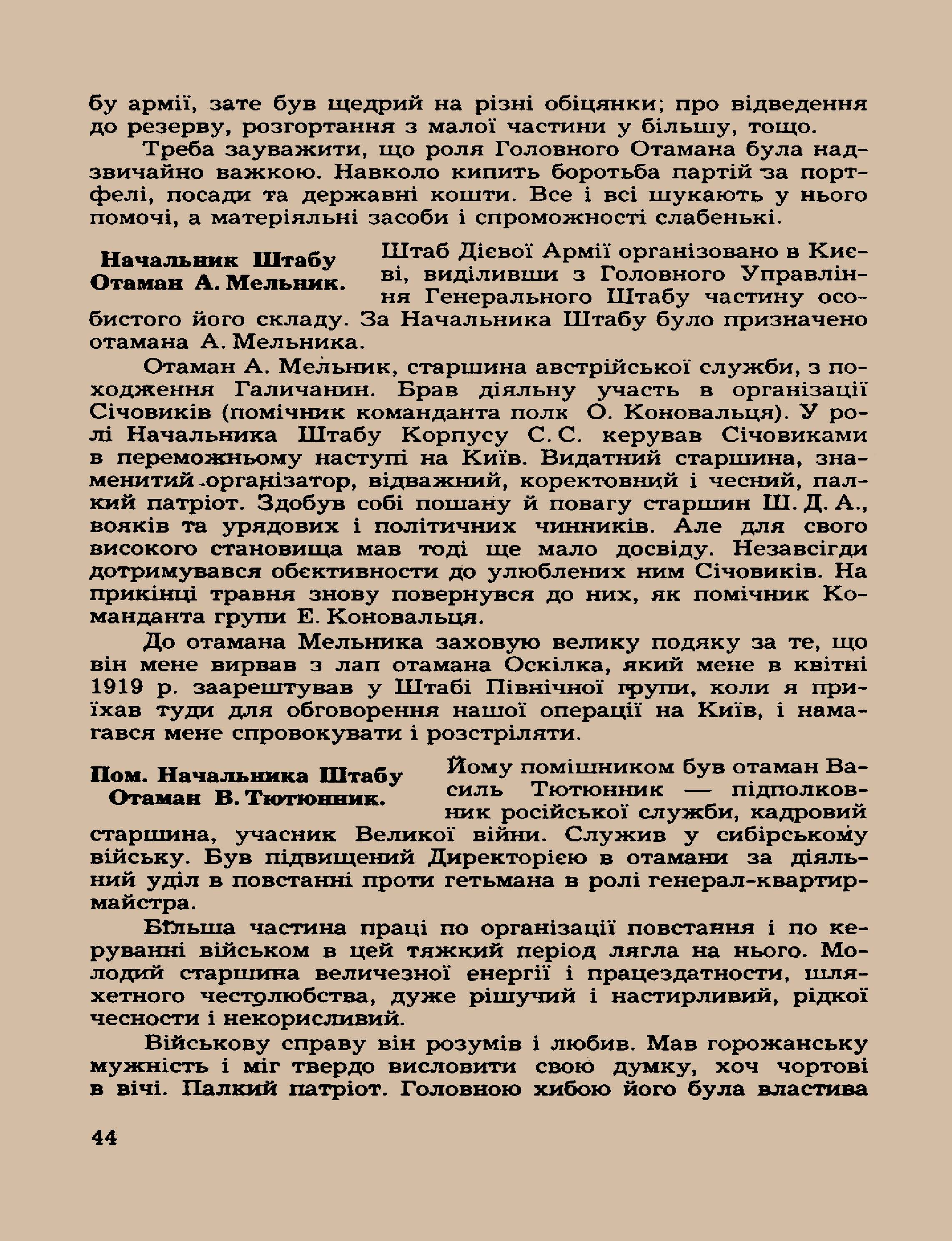 бу армії, зате був щедрий на різні обіцянки; про відведення до резерву, розгортання з малої частини у більшу, тощо.

Треба зауважити, що роля Головного Отамана була надзвичайно важкою. Навколо кипить боротьба партій за портфелі, посади та державні кошти. Все і всі шукають у нього помочі, а матеріяльні засоби і спроможності слабенькі.

Начальник Штабу Отаман А. Мельник.

Штаб Дієвої Армії організовано в Києві, виділивши з Головного Управління Генерального Штабу частину особистого його складу. За Начальника Штабу було призначено отамана А. Мельника.

Отаман А. Мельник, старшина австрійської служби, з походження Галичанин. Брав діяльну участь в організації Січовиків (помічник команданта полк О. Коновальця). У ролі Начальника Штабу Корпусу С. С. керував Січовиками в переможньому наступі на Київ. Видатний старшина, знаменитий організатор, відважний, коректовний і чесний, палкий патріот. Здобув собі пошану й повагу старшин Ш. Д. А., вояків та урядових і політичних чинників. Але для свого високого становища мав тоді ще мало досвіду. Незавсігди дотримувався обєктивности до улюблених ним Січовиків. На прикінці травня знову повернувся до них, як помічник Команданта групи Е. Коновальця.

До отамана Мельника заховую велику подяку за те, що він мене вирвав з лап отамана Оскілка, який мене в квітні 1919 р. заарештував у Штабі Північної групи, коли я приїхав туди для обговорення нашої операції на Київ, і намагався мене спровокувати і розстріляти.

Пом. Начальника Штабу Отаман В. Тютюнник.

Йому помішником був отаман Василь Тютюнник — підполковник російської служби, кадровий старшина, учасник Великої війни. Служив у сибірському війську. Був підвищений Директорією в отамани за діяльний уділ в повстанні проти гетьмана в ролі генерал-квартирмайстра.

Більша частина праці по організації повстання і по керуванні військом в цей тяжкий період лягла на нього. Молодий старшина величезної енергії і працездатности, шляхетного честолюбства, дуже рішучий і настирливий, рідкої чесности і некорисливий.

Військову справу він розумів і любив. Мав горожанську мужність і міг твердо висловити свою думку, хоч чортові в вічі. Палкий патріот. Головною хибою його була властива

44